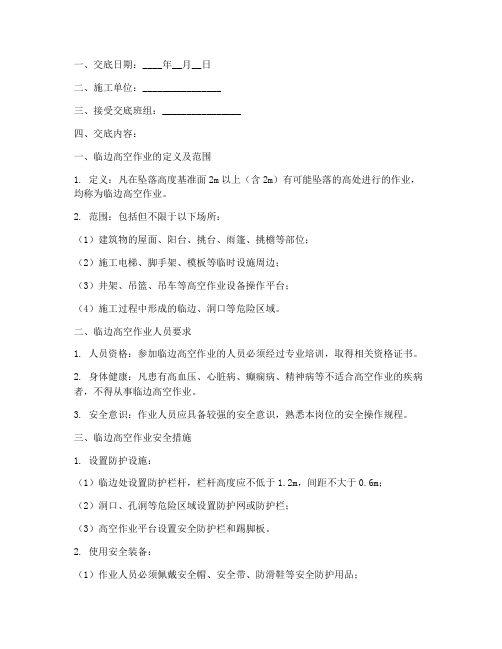 一、交底日期：____年__月__日

二、施工单位：________________

三、接受交底班组：________________

四、交底内容：

一、临边高空作业的定义及范围

1. 定义：凡在坠落高度基准面 2m 以上（含 2m）有可能坠落的高处进行的作业，均称为临边高空作业。

2. 范围：包括但不限于以下场所：

（1）建筑物的屋面、阳台、挑台、雨篷、挑檐等部位；

（2）施工电梯、脚手架、模板等临时设施周边；

（3）井架、吊篮、吊车等高空作业设备操作平台；

（4）施工过程中形成的临边、洞口等危险区域。

二、临边高空作业人员要求

1. 人员资格：参加临边高空作业的人员必须经过专业培训，取得相关资格证书。

2. 身体健康：凡患有高血压、心脏病、癫痫病、精神病等不适合高空作业的疾病者，不得从事临边高空作业。

3. 安全意识：作业人员应具备较强的安全意识，熟悉本岗位的安全操作规程。

三、临边高空作业安全措施

1. 设置防护设施：

（1）临边处设置防护栏杆，栏杆高度应不低于 1.2m，间距不大于 0.6m；

（2）洞口、孔洞等危险区域设置防护网或防护栏；

（3）高空作业平台设置安全防护栏和踢脚板。

2. 使用安全装备：

（1）作业人员必须佩戴安全帽、安全带、防滑鞋等安全防护用品；